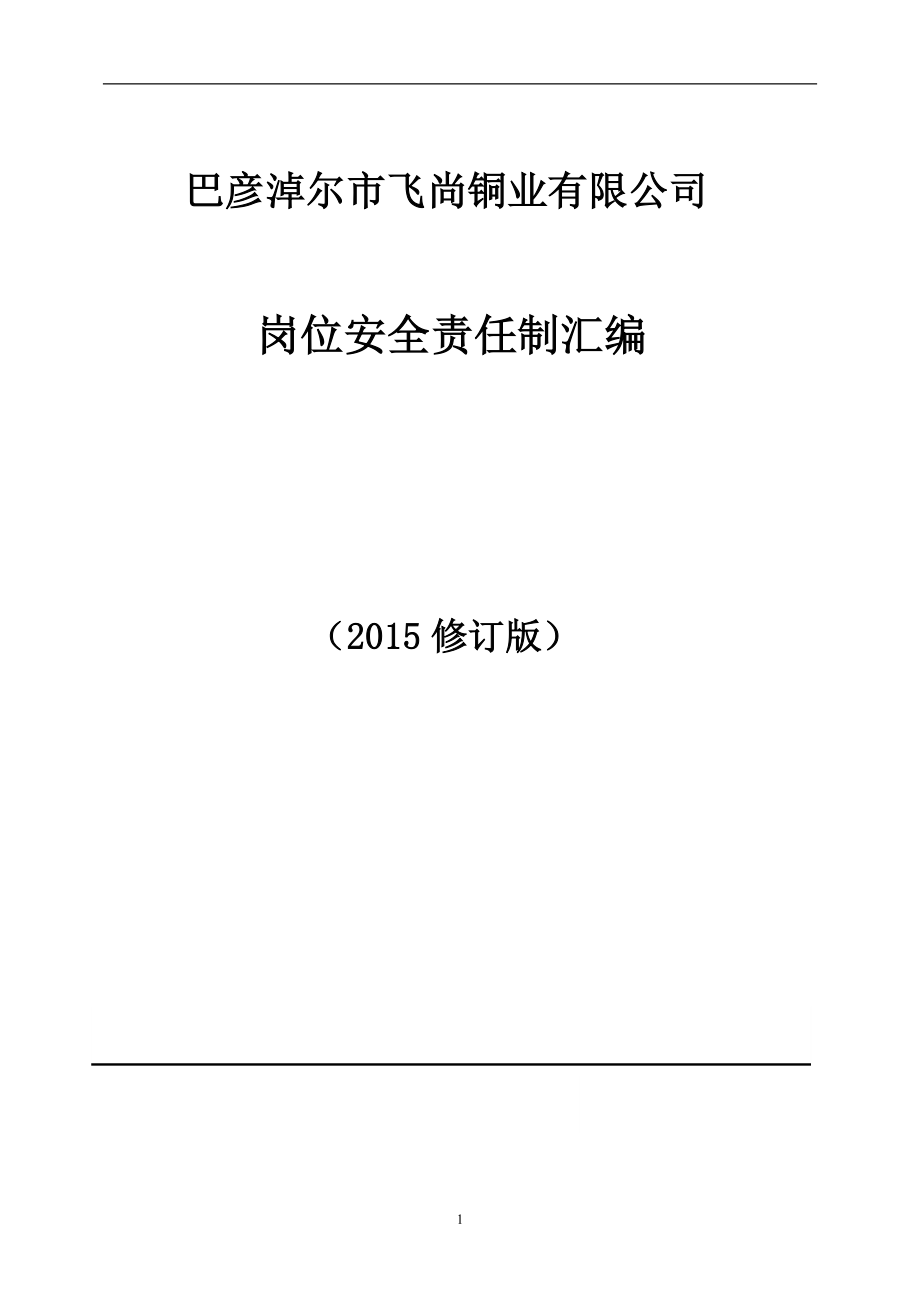 巴彦淖尔市飞尚铜业有限公司

岗位安全责任制汇编

（2015 修订版）

1